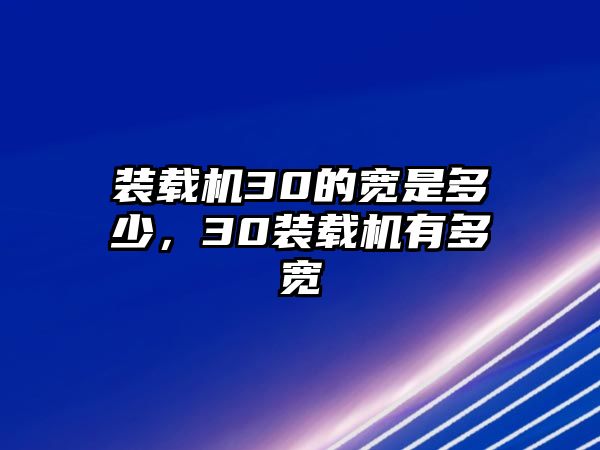 装载机30的宽是多少，30装载机有多宽